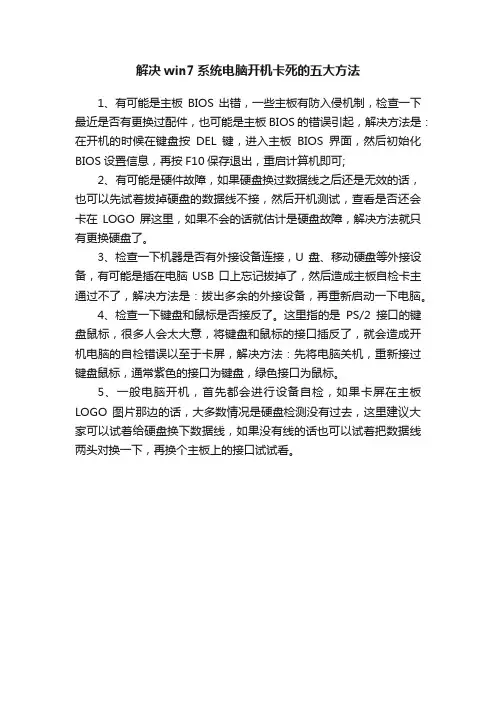 解决 win7 系统电脑开机卡死的五大方法

1、有可能是主板 BIOS 出错，一些主板有防入侵机制，检查一下最近是否有更换过配件，也可能是主板 BIOS 的错误引起，解决方法是：在开机的时候在键盘按 DEL 键，进入主板 BIOS 界面，然后初始化 BIOS 设置信息，再按 F10 保存退出，重启计算机即可;

2、有可能是硬件故障，如果硬盘换过数据线之后还是无效的话，也可以先试着拔掉硬盘的数据线不接，然后开机测试，查看是否还会卡在 LOGO 屏这里，如果不会的话就估计是硬盘故障，解决方法就只有更换硬盘了。

3、检查一下机器是否有外接设备连接，U 盘、移动硬盘等外接设备，有可能是插在电脑 USB 口上忘记拔掉了，然后造成主板自检卡主通过不了，解决方法是：拔出多余的外接设备，再重新启动一下电脑。

4、检查一下键盘和鼠标是否接反了。这里指的是 PS/2 接口的键盘鼠标，很多人会太大意，将键盘和鼠标的接口插反了，就会造成开机电脑的自检错误以至于卡屏，解决方法：先将电脑关机，重新接过键盘鼠标，通常紫色的接口为键盘，绿色接口为鼠标。

5、一般电脑开机，首先都会进行设备自检，如果卡屏在主板 LOGO 图片那边的话，大多数情况是硬盘检测没有过去，这里建议大家可以试着给硬盘换下数据线，如果没有线的话也可以试着把数据线两头对换一下，再换个主板上的接口试试看。